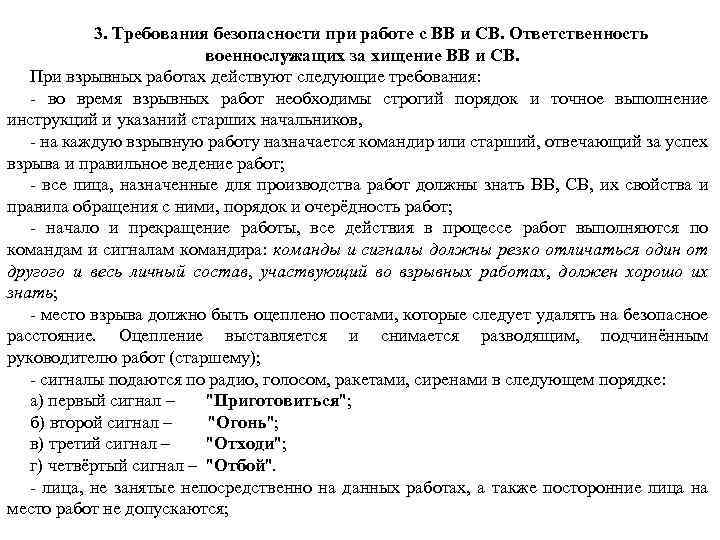 3. Требования безопасности при работе с ВВ и СВ. Ответственность военнослужащих за хищение ВВ и СВ.

При взрывных работах действуют следующие требования:

- во время взрывных работ необходимы строгий порядок и точное выполнение инструкций и указаний старших начальников,

- на каждую взрывную работу назначается командир или старший, отвечающий за успех взрыва и правильное ведение работ;

- все лица, назначенные для производства работ должны знать ВВ, СВ, их свойства и правила обращения с ними, порядок и очерёдность работ;

- начало и прекращение работы, все действия в процессе работ выполняются по командам и сигналам командира: команды и сигналы должны резко отличаться один от другого и весь личный состав, участвующий во взрывных работах, должен хорошо их знать;

- место взрыва должно быть оцеплено постами, которые следует удалять на безопасное расстояние. Оцепление выставляется и снимается разводящим, подчинённым руководителю работ (старшему);

- сигналы подаются по радио, голосом, ракетами, сиренами в следующем порядке:

а) первый сигнал – "Приготовиться";

б) второй сигнал – "Огонь";

в) третий сигнал – "Отходи";

г) четвёртый сигнал – "Отбой".

- лица, не занятые непосредственно на данных работах, а также посторонние лица на место работ не допускаются;